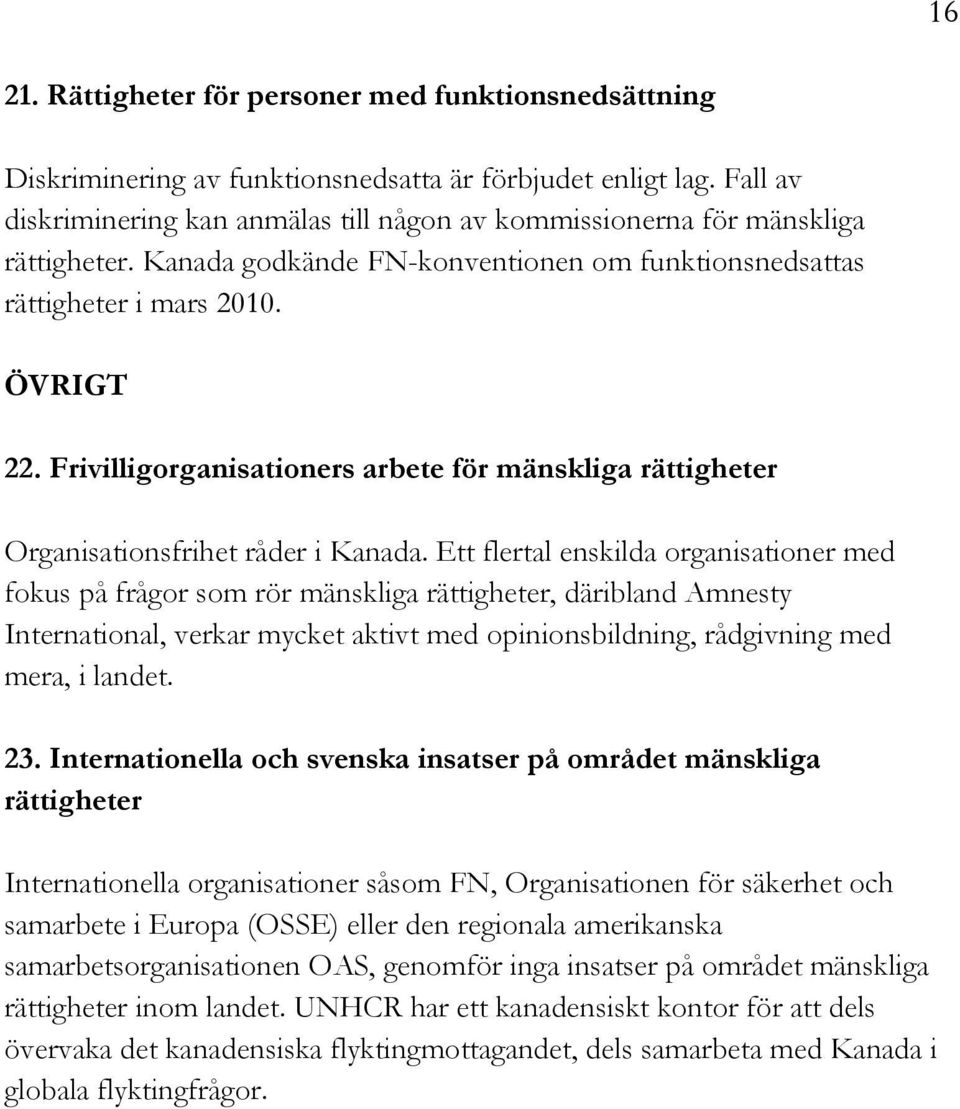 16

21. Rättigheter för personer med funktionsnedsättning

Diskriminering av funktionsnedsatta är förbjudet enligt lag. Fall av diskriminering kan anmälas till någon av kommissionerna för mänskliga rättigheter. Kanada godkände FN-konventionen om funktionsnedsattas rättigheter i mars 2010.

ÖVRIGT

22. Frivilligorganisationers arbete för mänskliga rättigheter

Organisationsfrihet råder i Kanada. Ett flertal enskilda organisationer med fokus på frågor som rör mänskliga rättigheter, däribland Amnesty International, verkar mycket aktivt med opinionsbildning, rådgivning med mera, i landet.

23. Internationella och svenska insatser på området mänskliga rättigheter

Internationella organisationer såsom FN, Organisationen för säkerhet och samarbete i Europa (OSSE) eller den regionala amerikanska samarbetsorganisationen OAS, genomför inga insatser på området mänskliga rättigheter inom landet. UNHCR har ett kanadensiskt kontor för att dels övervaka det kanadensiska flyktingmottagandet, dels samarbeta med Kanada i globala flyktingfrågor.